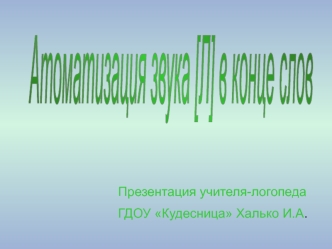 Атоматизация звука [Л] в конце слов

Презентация учителя-логопеда
ГДОУ «Кудесница» Халько И.А.